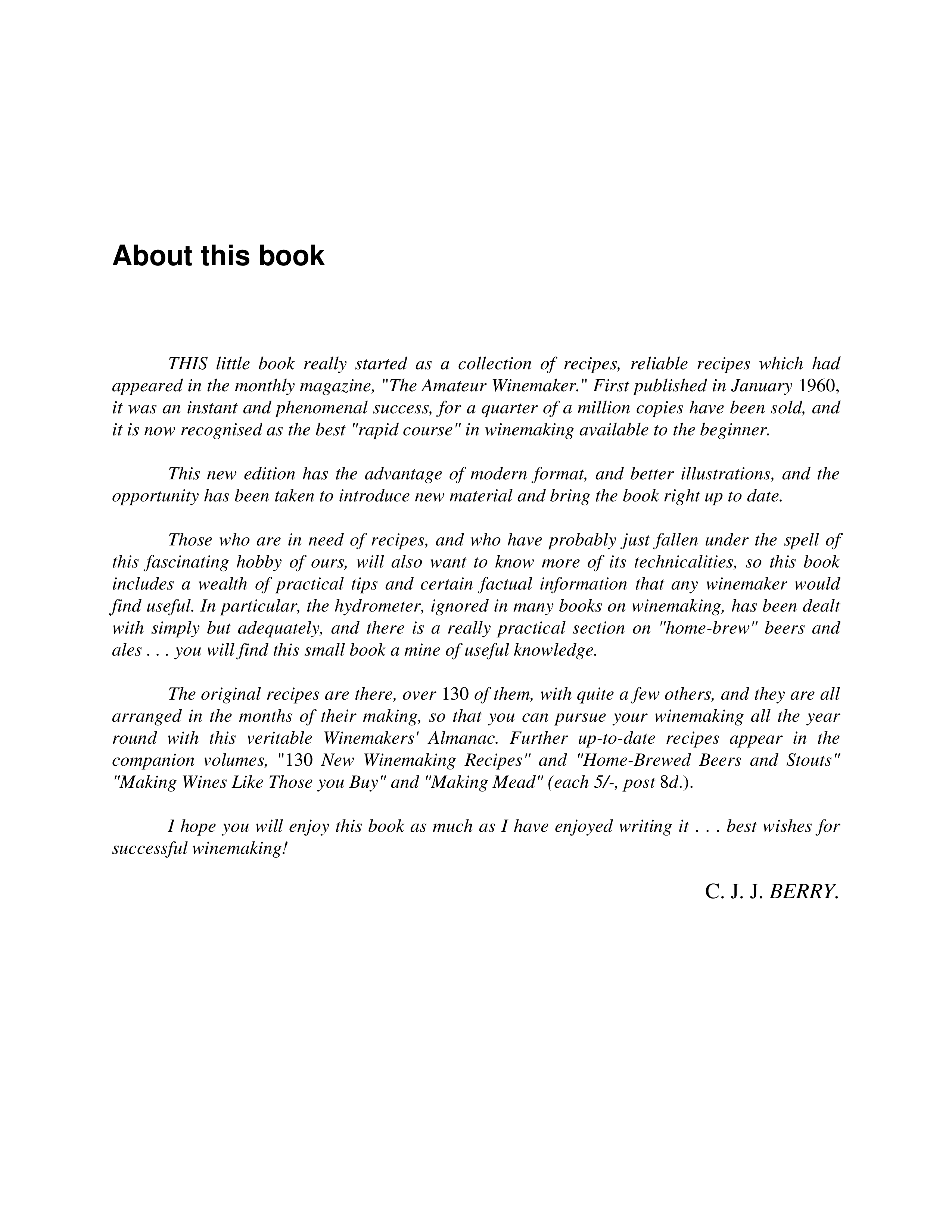 About this book

THIS little book really started as a collection of recipes, reliable recipes which had appeared in the monthly magazine, "The Amateur Winemaker." First published in January 1960, it was an instant and phenomenal success, for a quarter of a million copies have been sold, and it is now recognised as the best "rapid course" in winemaking available to the beginner.

This new edition has the advantage of modern format, and better illustrations, and the opportunity has been taken to introduce new material and bring the book right up to date.

Those who are in need of recipes, and who have probably just fallen under the spell of this fascinating hobby of ours, will also want to know more of its technicalities, so this book includes a wealth of practical tips and certain factual information that any winemaker would find useful. In particular, the hydrometer, ignored in many books on winemaking, has been dealt with simply but adequately, and there is a really practical section on "home-brew" beers and ales . . . you will find this small book a mine of useful knowledge.

The original recipes are there, over 130 of them, with quite a few others, and they are all arranged in the months of their making, so that you can pursue your winemaking all the year round with this veritable Winemakers' Almanac. Further up-to-date recipes appear in the companion volumes, "130 New Winemaking Recipes" and "Home-Brewed Beers and Stouts" "Making Wines Like Those you Buy" and "Making Mead" (each 5/-, post 8d.).

I hope you will enjoy this book as much as I have enjoyed writing it . . . best wishes for successful winemaking!

C. J. J. BERRY.